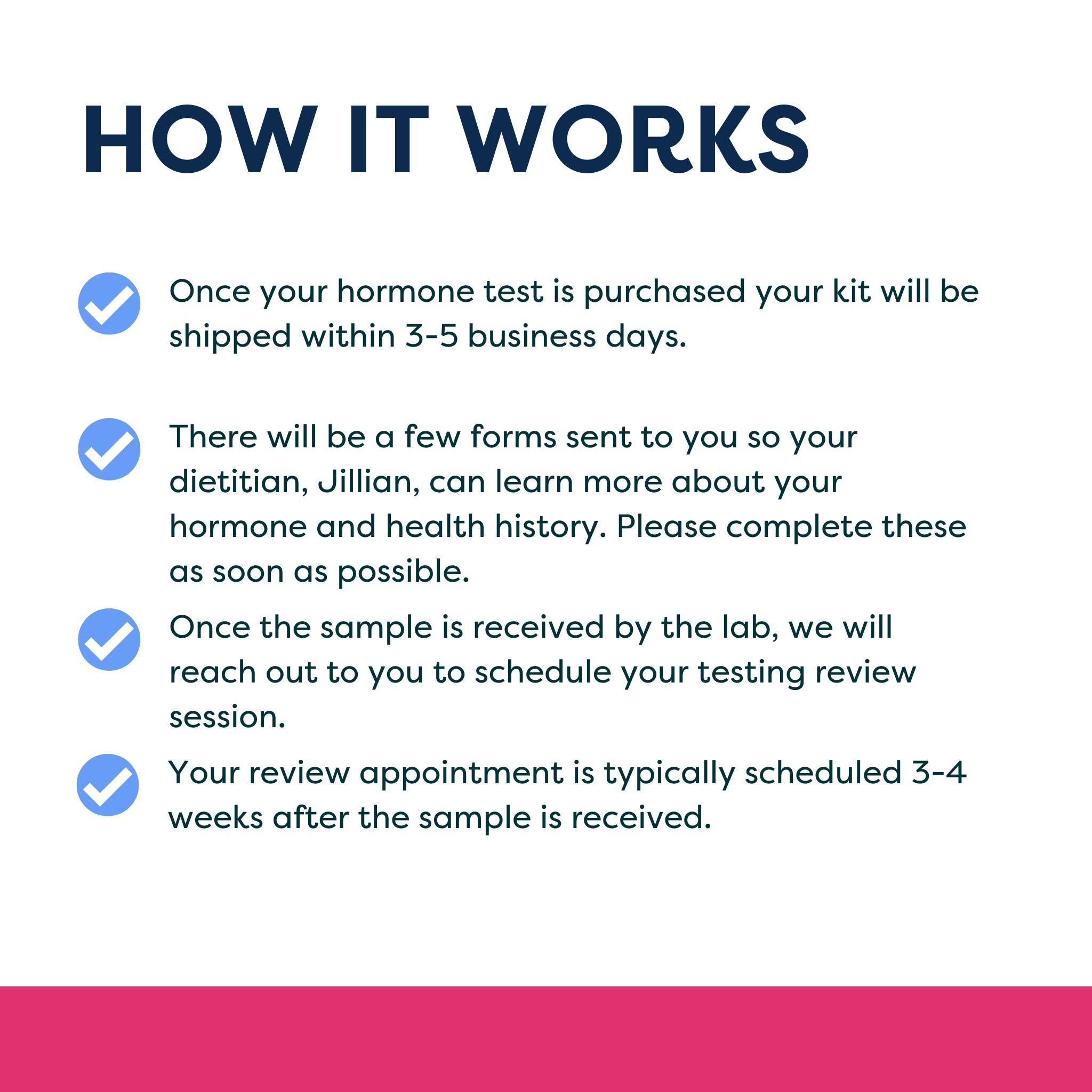 HOW IT WORKS

Once your hormone test is purchased your kit will be shipped within 3-5 business days.

There will be a few forms sent to you so your dietitian, Jillian, can learn more about your hormone and health history. Please complete these as soon as possible.

Once the sample is received by the lab, we will reach out to you to schedule your testing review session.

Your review appointment is typically scheduled 3-4 weeks after the sample is received.